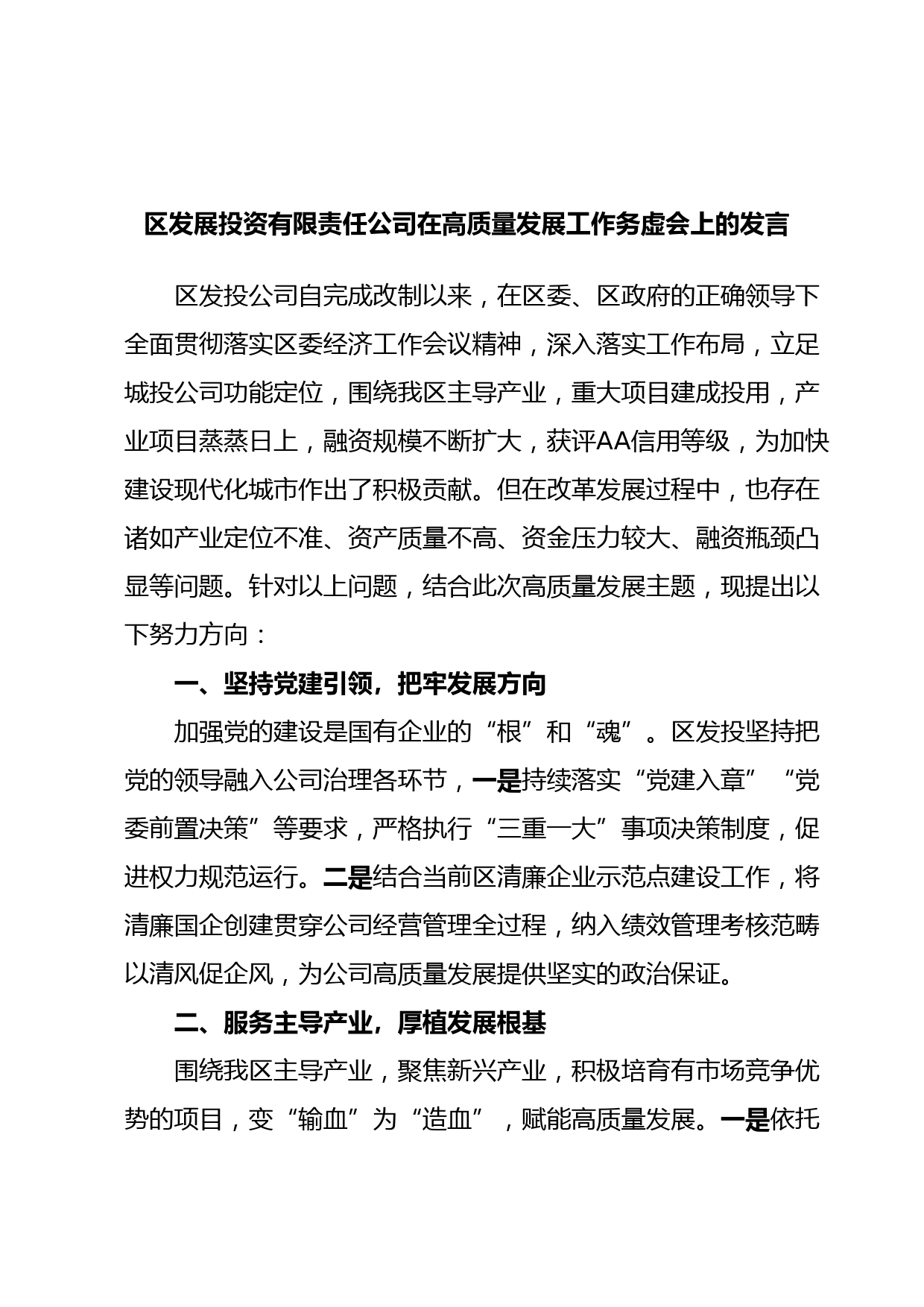 区发展投资有限责任公司在高质量发展工作务虚会上的发言

区发投公司自完成改制以来，在区委、区政府的正确领导下全面贯彻落实区委经济工作会议精神，深入落实工作布局，立足城投公司功能定位，围绕我区主导产业，重大项目建成投用，产业项目蒸蒸日上，融资规模不断扩大，获评AA信用等级，为加快建设现代化城市作出了积极贡献。但在改革发展过程中，也存在诸如产业定位不准、资产质量不高、资金压力较大、融资瓶颈凸显等问题。针对以上问题，结合此次高质量发展主题，现提出以下努力方向：

一、坚持党建引领，把牢发展方向

加强党的建设是国有企业的“根”和“魂”。区发投坚持把党的领导融入公司治理各环节，一是持续落实“党建入章”“党委前置决策”等要求，严格执行“三重一大”事项决策制度，促进权力规范运行。二是结合当前区清廉企业示范点建设工作，将清廉国企创建贯穿公司经营管理全过程，纳入绩效管理考核范畴以清风促企风，为公司高质量发展提供坚实的政治保证。

二、服务主导产业，厚植发展根基

围绕我区主导产业，聚焦新兴产业，积极培育有市场竞争优势的项目，变“输血”为“造血”，赋能高质量发展。一是依托